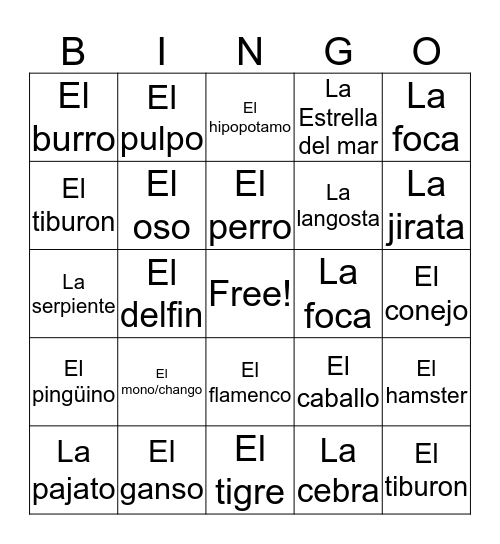 | B | I | N | G | O |
|---|---|---|---|---|
| El burro | El pulpo | El hipopotamo | La Estrella del mar | La foca |
| El tiburon | El oso | El perro | La langosta | La jirata |
| La serpiente | El delfin | Free! | La foca | El conejo |
| El pingüino | El mono/chango | El flamenco | El caballo | El hamster |
| La pajato | El ganso | El tigre | La cebra | El tiburon |